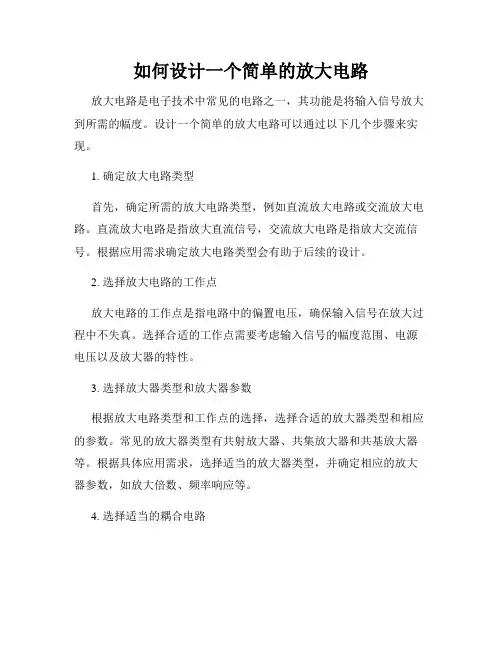 如何设计一个简单的放大电路

放大电路是电子技术中常见的电路之一，其功能是将输入信号放大到所需的幅度。设计一个简单的放大电路可以通过以下几个步骤来实现。

1. 确定放大电路类型

首先，确定所需的放大电路类型，例如直流放大电路或交流放大电路。直流放大电路是指放大直流信号，交流放大电路是指放大交流信号。根据应用需求确定放大电路类型会有助于后续的设计。

2. 选择放大电路的工作点

放大电路的工作点是指电路中的偏置电压，确保输入信号在放大过程中不失真。选择合适的工作点需要考虑输入信号的幅度范围、电源电压以及放大器的特性。

3. 选择放大器类型和放大器参数

根据放大电路类型和工作点的选择，选择合适的放大器类型和相应的参数。常见的放大器类型有共射放大器、共集放大器和共基放大器等。根据具体应用需求，选择适当的放大器类型，并确定相应的放大器参数，如放大倍数、频率响应等。

4. 选择适当的耦合电路